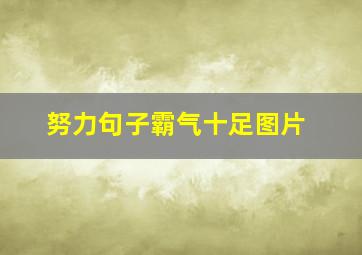 努力句子霸气十足图片